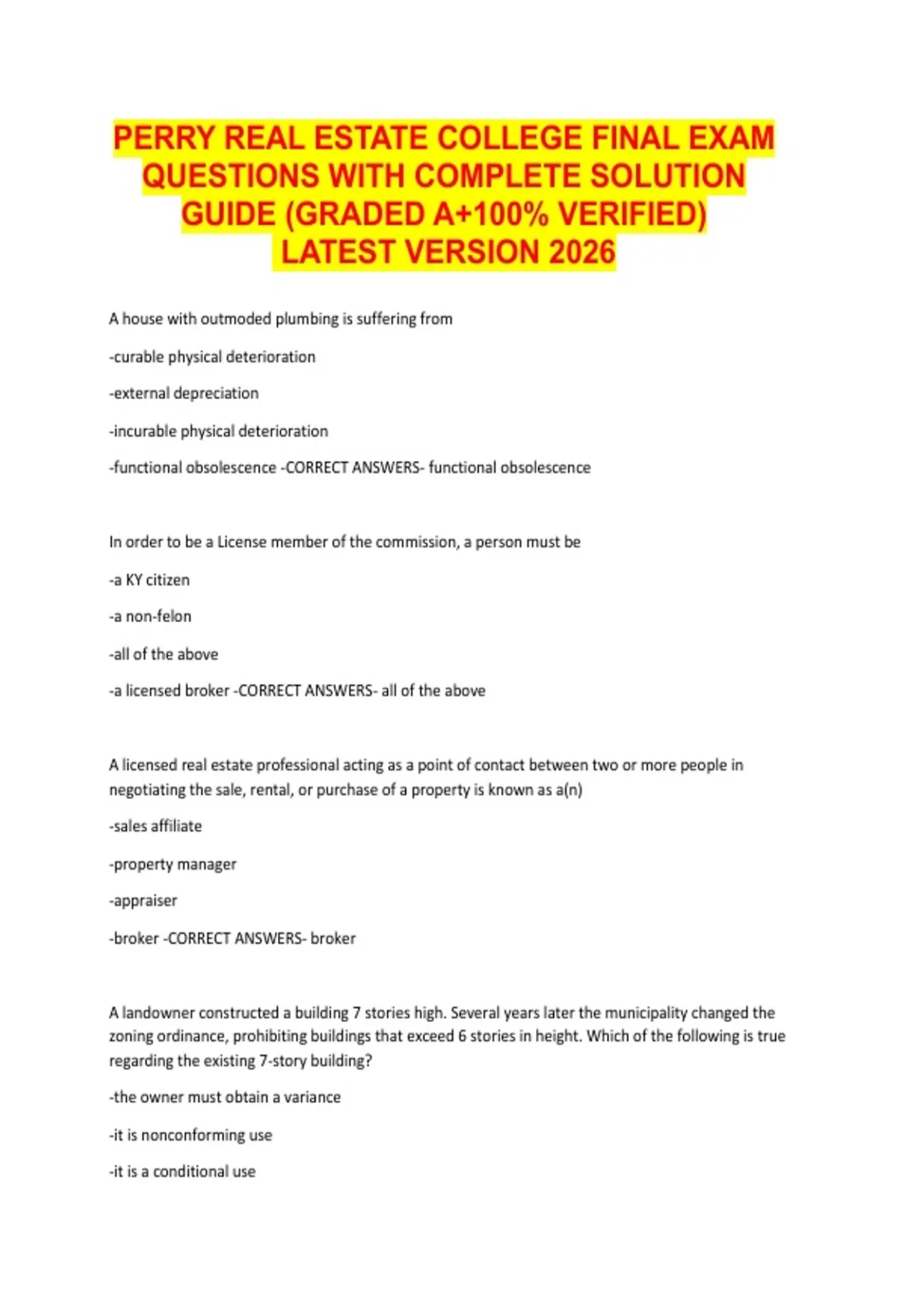 PERRY REAL ESTATE COLLEGE FINAL EXAM QUESTIONS WITH COMPLETE SOLUTION GUIDE (GRADED A+100% VERIFIED) LATEST VERSION 2026

A house with outmoded plumbing is suffering from

-curable physical deterioration

-external depreciation

-incurable physical deterioration

-functional obsolescence -CORRECT ANSWERS- functional obsolescence

In order to be a License member of the commission, a person must be

-a KY citizen

-a non-felon

-all of the above

-a licensed broker -CORRECT ANSWERS- all of the above

A licensed real estate professional acting as a point of contact between two or more people in negotiating the sale, rental, or purchase of a property is known as a(n)

-sales affiliate

-property manager

-appraiser

-broker -CORRECT ANSWERS- broker

A landowner constructed a building 7 stories high. Several years later the municipality changed the zoning ordinance, prohibiting buildings that exceed 6 stories in height. Which of the following is true regarding the existing 7-story building?

-the owner must obtain a variance

-it is nonconforming use

-it is a conditional use